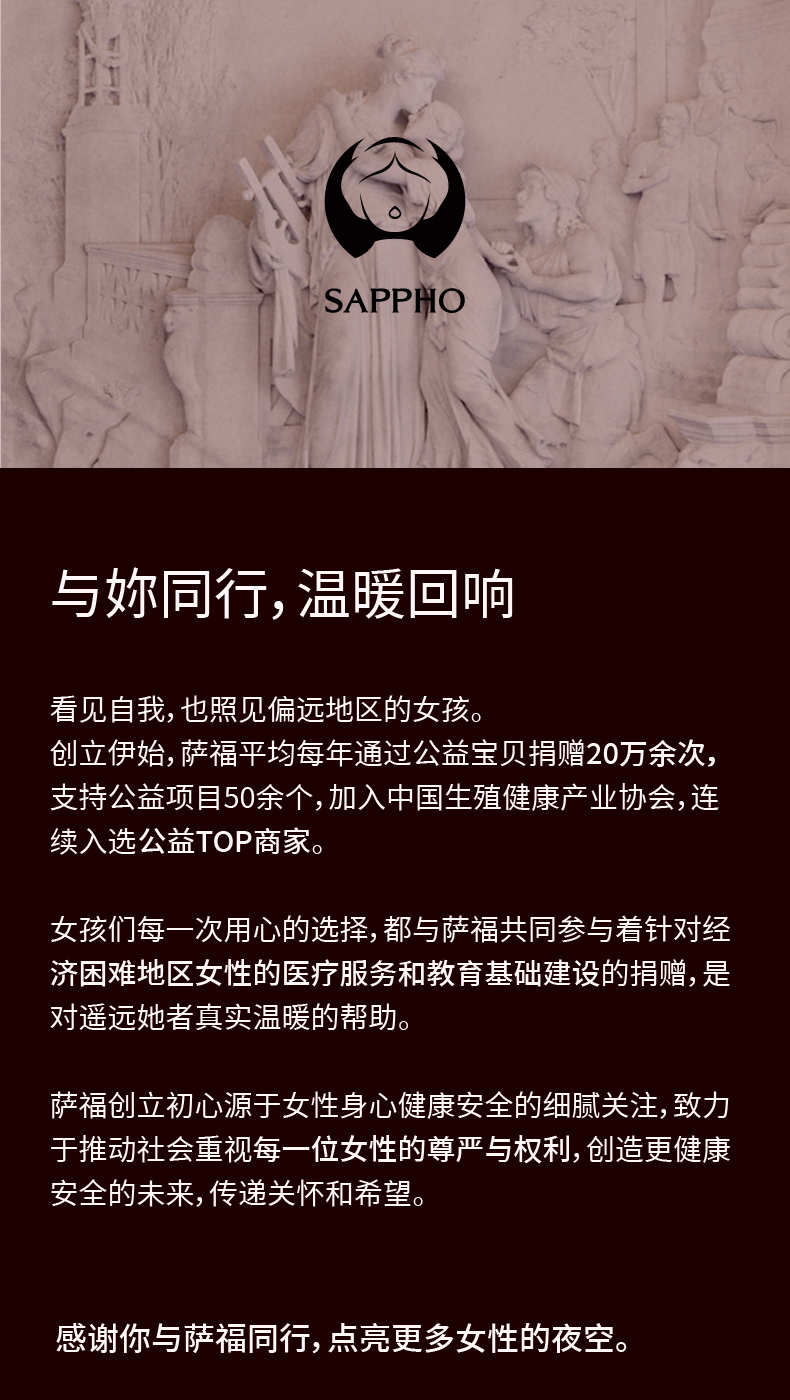 SAPPHO

与妳同行，温暖回响

看见自我，也照见偏远地区的女孩。
创立伊始，萨福平均每年通过公益宝贝捐赠20万余次，支持公益项目50余个，加入中国生殖健康产业协会，连续入选公益TOP商家。

女孩们每一次用心的选择，都与萨福共同参与着针对经济困难地区女性的医疗服务和教育基础建设的捐赠，是对遥远她者真实温暖的帮助。

萨福创立初心源于女性身心健康安全的细腻关注，致力于推动社会重视每一位女性的尊严与权利，创造更健康安全的未来，传递关怀和希望。

感谢你与萨福同行，点亮更多女性的夜空。